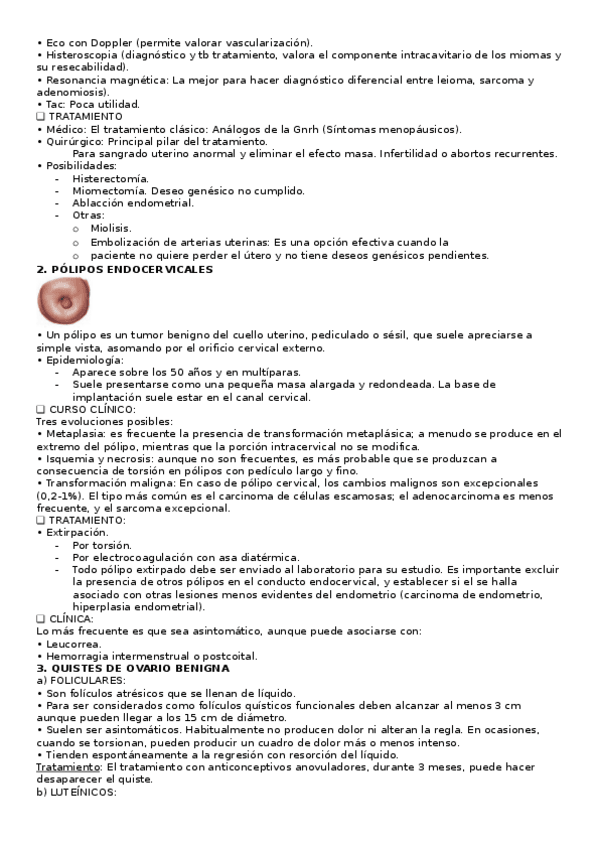 • Eco con Doppler (permite valorar vascularización).
• Histeroscopia (diagnóstico y tb tratamiento, valora el componente intracavitario de los miomas y su resecabilidad).
• Resonancia magnética: La mejor para hacer diagnóstico diferencial entre leioma, sarcoma y adenomiosis).
• Tac: Poca utilidad.
❑ TRATAMIENTO
• Médico: El tratamiento clásico: Análogos de la Gnrh (Síntomas menopáusicos).
• Quirúrgico: Principal pilar del tratamiento.
Para sangrado uterino anormal y eliminar el efecto masa. Infertilidad o abortos recurrentes.
• Posibilidades:
- Histerectomía.
- Miomectomía. Deseo genésico no cumplido.
- Ablacción endometrial.
- Otras:
o Miolisis.
o Embolización de arterias uterinas: Es una opción efectiva cuando la
o paciente no quiere perder el útero y no tiene deseos genésicos pendientes.
2. PÓLIPOS ENDOCERVICALES
• Un pólipo es un tumor benigno del cuello uterino, pediculado o sésil, que suele apreciarse a simple vista, asomando por el orificio cervical externo.
• Epidemiología:
- Aparece sobre los 50 años y en multíparas.
- Suele presentarse como una pequeña masa alargada y redondeada. La base de implantación suele estar en el canal cervical.
❑ CURSO CLÍNICO:
Tres evoluciones posibles:
• Metaplasia: es frecuente la presencia de transformación metaplásica; a menudo se produce en el extremo del pólipo, mientras que la porción intracervical no se modifica.
• Isquemia y necrosis: aunque no son frecuentes, es más probable que se produzcan a consecuencia de torsión en pólipos con pedículo largo y fino.
• Transformación maligna: En caso de pólipo cervical, los cambios malignos son excepcionales (0,2-1%). El tipo más común es el carcinoma de células escamosas; el adenocarcinoma es menos frecuente, y el sarcoma excepcional.
❑ TRATAMIENTO:
• Extirpación.
- Por torsión.
- Por electrocoagulación con asa diatérmica.
- Todo pólipo extirpado debe ser enviado al laboratorio para su estudio. Es importante excluir la presencia de otros pólipos en el conducto endocervical, y establecer si el se halla asociado con otras lesiones menos evidentes del endometrio (carcinoma de endometrio, hiperplasia endometrial).
❑ CLÍNICA:
Lo más frecuente es que sea asintomático, aunque puede asociarse con:
• Leucorrea.
• Hemorragia intermenstrual o postcoital.
3. QUISTES DE OVARIO BENIGNA
a) FOLICULARES:
• Son folículos atrésicos que se llenan de líquido.
• Para ser considerados como folículos quísticos funcionales deben alcanzar al menos 3 cm aunque pueden llegar a los 15 cm de diámetro.
• Suelen ser asintomáticos. Habitualmente no producen dolor ni alteran la regla. En ocasiones, cuando se torsionan, pueden producir un cuadro de dolor más o menos intenso.
• Tienden espontáneamente a la regresión con resorción del líquido.
Tratamiento: El tratamiento con anticonceptivos anovuladores, durante 3 meses, puede hacer desaparecer el quiste.
b) LUTEÍNICOS: